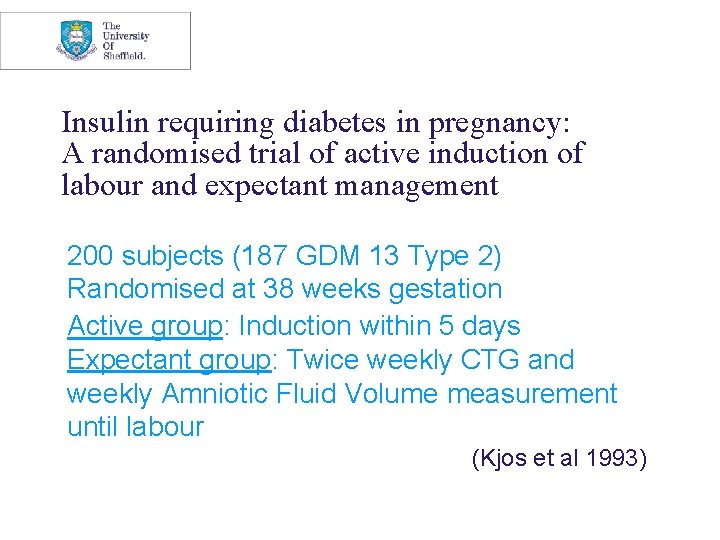 The University Of Sheffield.

Insulin requiring diabetes in pregnancy: A randomised trial of active induction of labour and expectant management

200 subjects (187 GDM 13 Type 2)
Randomised at 38 weeks gestation
Active group: Induction within 5 days
Expectant group: Twice weekly CTG and weekly Amniotic Fluid Volume measurement until labour

(Kjos et al 1993)